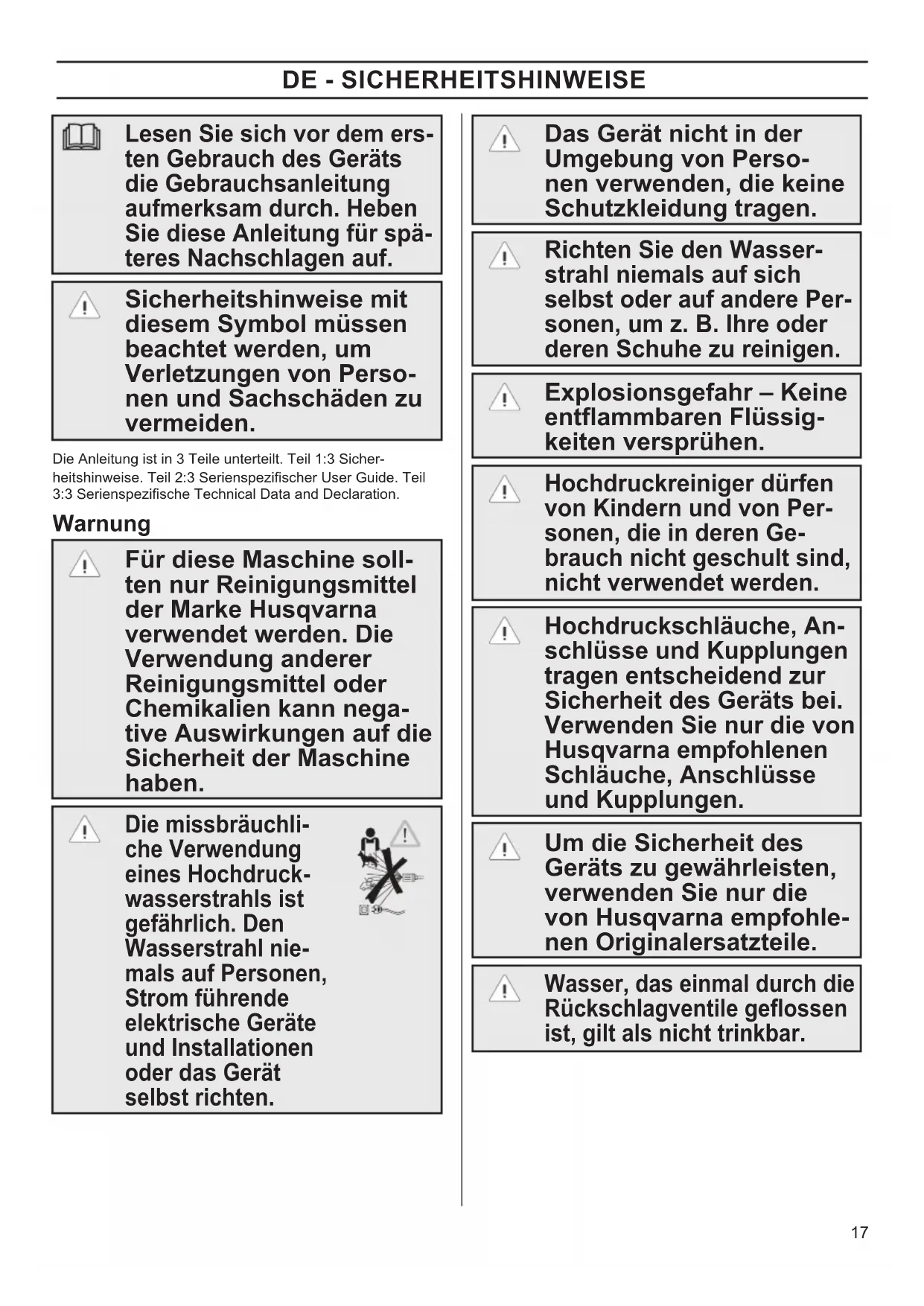 DE - SICHERHEITSHINWEISE

Lesen Sie sich vor dem ersten Gebrauch des Geräts die Gebrauchsanleitung aufmerksam durch. Heben Sie diese Anleitung für späteres Nachschlagen auf.

Sicherheitshinweise mit diesem Symbol müssen beachtet werden, um Verletzungen von Personen und Sachschäden zu vermeiden.

Die Anleitung ist in 3 Teile unterteilt. Teil 1:3 Sicherheitshinweise. Teil 2:3 Serienspezifischer User Guide. Teil 3:3 Serienspezifische Technical Data and Declaration.

Warnung

Für diese Maschine sollten nur Reinigungsmittel der Marke Husqvarna verwendet werden. Die Verwendung anderer Reinigungsmittel oder Chemikalien kann negative Auswirkungen auf die Sicherheit der Maschine haben.

Die missbräuchliche Verwendung eines Hochdruckwasserstrahls ist gefährlich. Den Wasserstrahl niemals auf Personen, Strom führende elektrische Geräte und Installationen oder das Gerät selbst richten.

Das Gerät nicht in der Umgebung von Personen verwenden, die keine Schutzkleidung tragen.

Richten Sie den Wasserstrahl niemals auf sich selbst oder auf andere Personen, um z. B. Ihre oder deren Schuhe zu reinigen.

Explosionsgefahr – Keine entflammbaren Flüssigkeiten versprühen.

Hochdruckreiniger dürfen von Kindern und von Personen, die in deren Gebrauch nicht geschult sind, nicht verwendet werden.

Hochdruckschläuche, Anschlüsse und Kupplungen tragen entscheidend zur Sicherheit des Geräts bei. Verwenden Sie nur die von Husqvarna empfohlenen Schläuche, Anschlüsse und Kupplungen.

Um die Sicherheit des Geräts zu gewährleisten, verwenden Sie nur die von Husqvarna empfohlenen Originalersatzteile.

Wasser, das einmal durch die Rückschlagventile geflossen ist, gilt als nicht trinkbar.

17